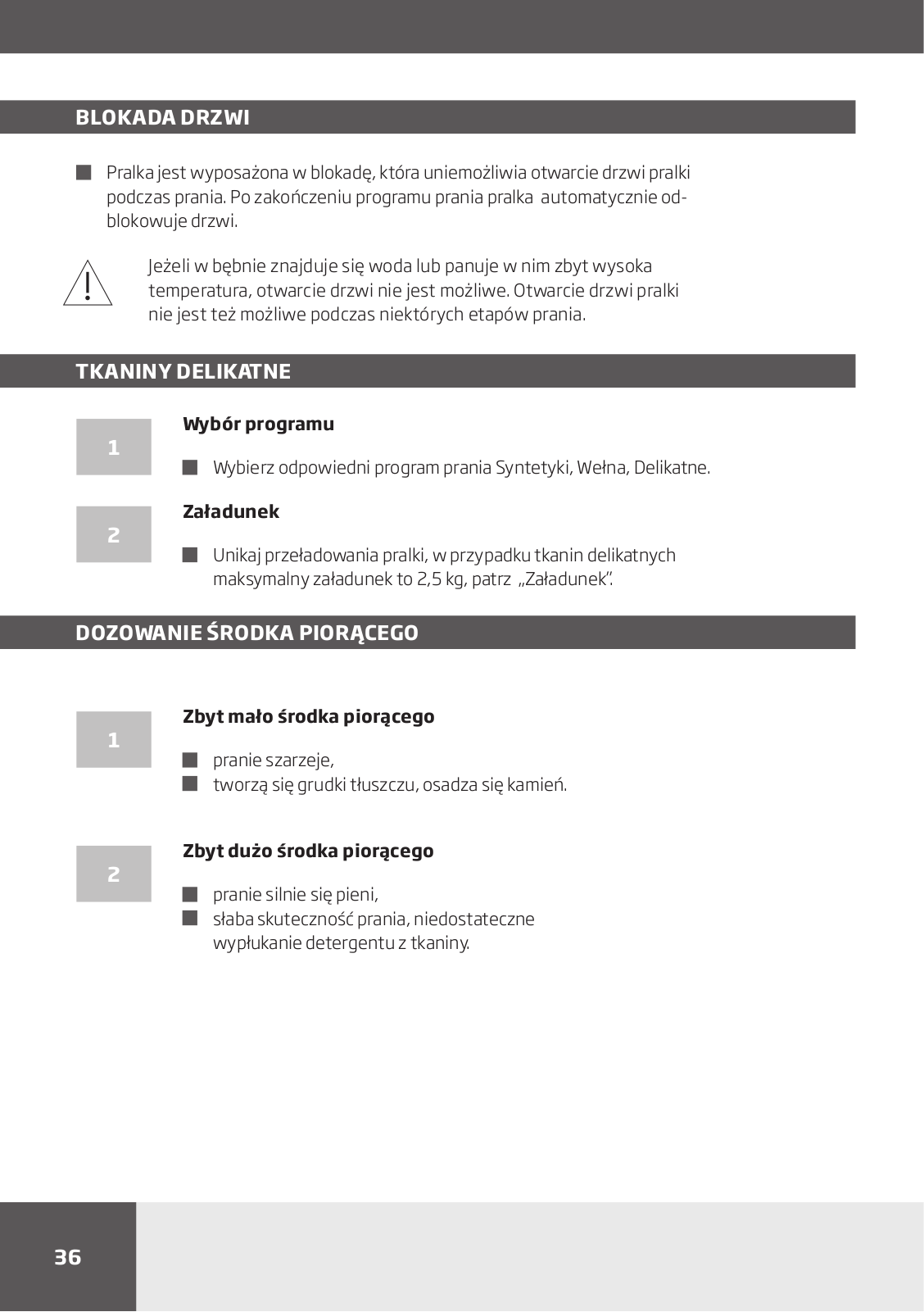 BLOKADA DRZWI

Pralka jest wyposażona w blokadę, która uniemożliwia otwarcie drzwi pralki podczas prania. Po zakończeniu programu prania pralka automatycznie odblokowuje drzwi.

Jeżeli w bębnie znajduje się woda lub panuje w nim zbyt wysoka temperatura, otwarcie drzwi nie jest możliwe. Otwarcie drzwi pralki nie jest też możliwe podczas niektórych etapów prania.

TKANINY DELIKATNE

1

Wybór programu

Wybierz odpowiedni program prania Syntetyki, Wełna, Delikatne.

2

Załadunek

Unikaj przeładowania pralki, w przypadku tkanin delikatnych maksymalny załadunek to 2,5 kg, patrz „Załadunek".

DOZOWANIE ŚRODKA PIORĄCEGO

1

Zbyt mało środka piorącego

pranie szarzeje,
tworzą się grudki tłuszczu, osadza się kamień.

2

Zbyt dużo środka piorącego

pranie silnie się pieni,
słaba skuteczność prania, niedostateczne wypłukanie detergentu z tkaniny.

36